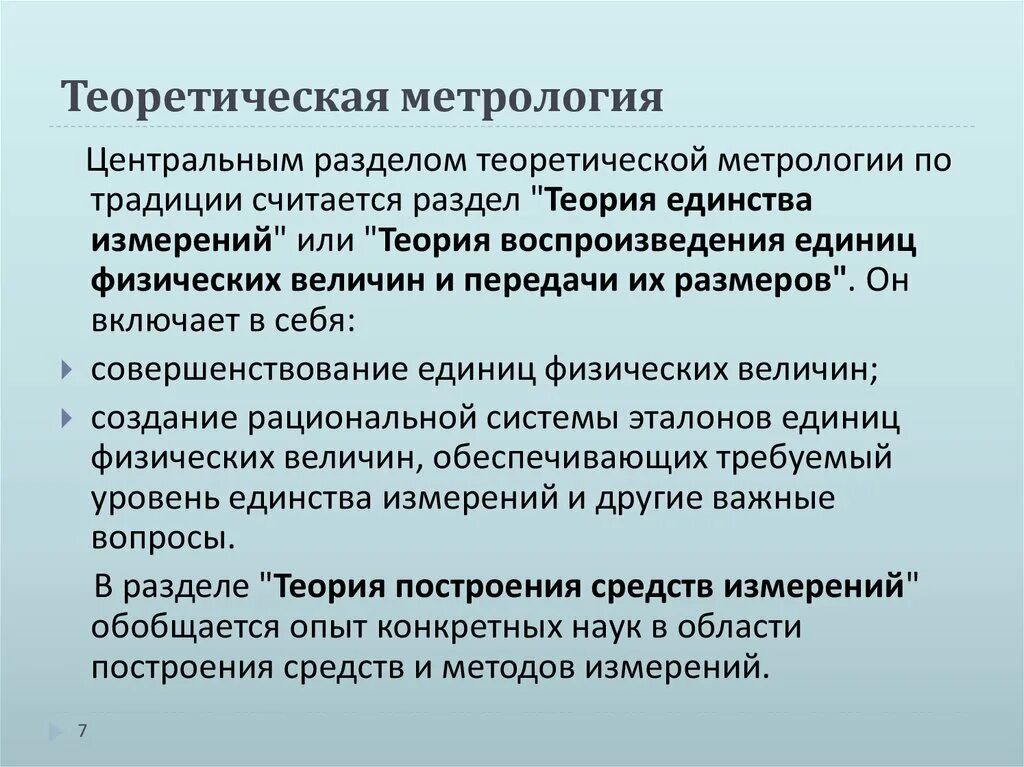 Теоретическая метрология

Центральным разделом теоретической метрологии по традиции считается раздел "Теория единства измерений" или "Теория воспроизведения единиц физических величин и передачи их размеров". Он включает в себя:

совершенствование единиц физических величин;

создание рациональной системы эталонов единиц физических величин, обеспечивающих требуемый уровень единства измерений и другие важные вопросы.

В разделе "Теория построения средств измерений" обобщается опыт конкретных наук в области построения средств и методов измерений.

7